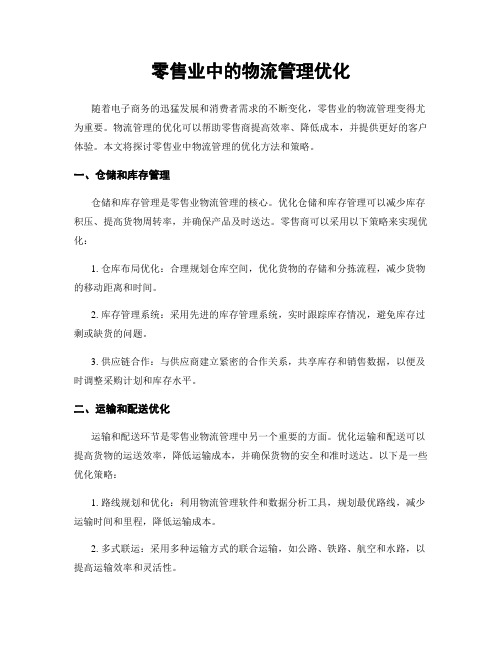 零售业中的物流管理优化

随着电子商务的迅猛发展和消费者需求的不断变化，零售业的物流管理变得尤为重要。物流管理的优化可以帮助零售商提高效率、降低成本，并提供更好的客户体验。本文将探讨零售业中物流管理的优化方法和策略。

一、仓储和库存管理

仓储和库存管理是零售业物流管理的核心。优化仓储和库存管理可以减少库存积压、提高货物周转率，并确保产品及时送达。零售商可以采用以下策略来实现优化：

1. 仓库布局优化：合理规划仓库空间，优化货物的存储和分拣流程，减少货物的移动距离和时间。

2. 库存管理系统：采用先进的库存管理系统，实时跟踪库存情况，避免库存过剩或缺货的问题。

3. 供应链合作：与供应商建立紧密的合作关系，共享库存和销售数据，以便及时调整采购计划和库存水平。

二、运输和配送优化

运输和配送环节是零售业物流管理中另一个重要的方面。优化运输和配送可以提高货物的运送效率，降低运输成本，并确保货物的安全和准时送达。以下是一些优化策略：

1. 路线规划和优化：利用物流管理软件和数据分析工具，规划最优路线，减少运输时间和里程，降低运输成本。

2. 多式联运：采用多种运输方式的联合运输，如公路、铁路、航空和水路，以提高运输效率和灵活性。